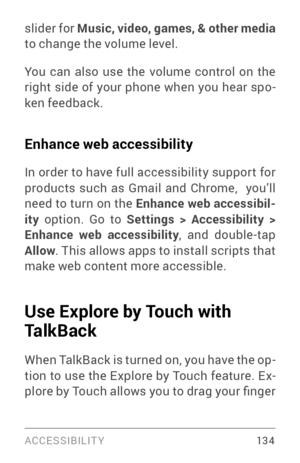 slider for Music, video, games, & other media to change the volume level.

You can also use the volume control on the right side of your phone when you hear spoken feedback.

Enhance web accessibility

In order to have full accessibility support for products such as Gmail and Chrome, you'll need to turn on the Enhance web accessibility option. Go to Settings > Accessibility > Enhance web accessibility, and double-tap Allow. This allows apps to install scripts that make web content more accessible.

Use Explore by Touch with TalkBack

When TalkBack is turned on, you have the option to use the Explore by Touch feature. Explore by Touch allows you to drag your finger

ACCESSIBILITY 134